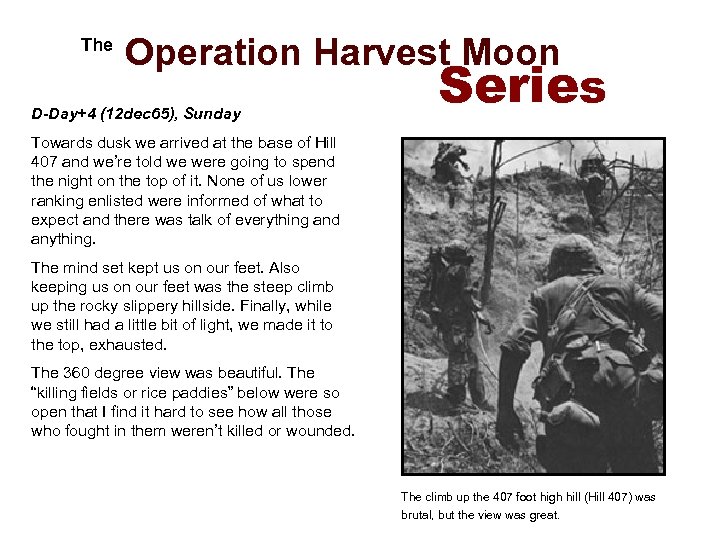 The Operation Harvest Moon Series

D-Day+4 (12dec65), Sunday

Towards dusk we arrived at the base of Hill 407 and we're told we were going to spend the night on the top of it. None of us lower ranking enlisted were informed of what to expect and there was talk of everything and anything.

The mind set kept us on our feet. Also keeping us on our feet was the steep climb up the rocky slippery hillside. Finally, while we still had a little bit of light, we made it to the top, exhausted.

The 360 degree view was beautiful. The "killing fields or rice paddies" below were so open that I find it hard to see how all those who fought in them weren't killed or wounded.

The climb up the 407 foot high hill (Hill 407) was brutal, but the view was great.